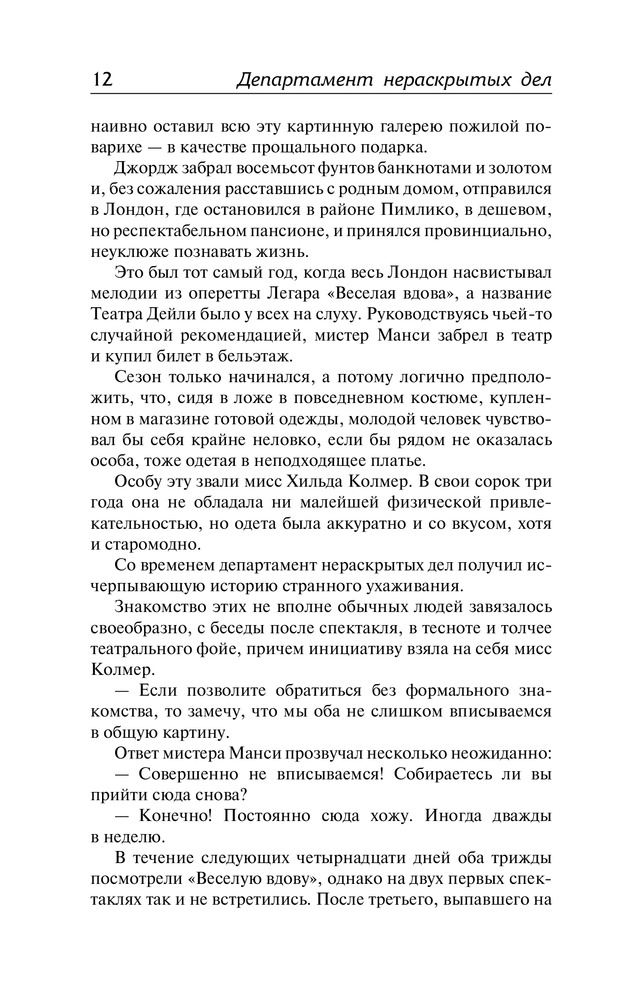 12 Департамент нераскрытых дел

наивно оставил всю эту картинную галерею пожилой поварихе — в качестве прощального подарка.

Джордж забрал восемьсот фунтов банкнотами и золотом и, без сожаления расставшись с родным домом, отправился в Лондон, где остановился в районе Пимлико, в дешевом, но респектабельном пансионе, и принялся провинциально, неуклюже познавать жизнь.

Это был тот самый год, когда весь Лондон насвистывал мелодии из оперетты Легара «Веселая вдова», а название Театра Дейли было у всех на слуху. Руководствуясь чьей-то случайной рекомендацией, мистер Манси забрел в театр и купил билет в бельэтаж.

Сезон только начинался, а потому логично предположить, что, сидя в ложе в повседневном костюме, купленном в магазине готовой одежды, молодой человек чувствовал бы себя крайне неловко, если бы рядом не оказалась особа, тоже одетая в неподходящее платье.

Особу эту звали мисс Хильда Колмер. В свои сорок три года она не обладала ни малейшей физической привлекательностью, но одета была аккуратно и со вкусом, хотя и старомодно.

Со временем департамент нераскрытых дел получил исчерпывающую историю странного ухаживания.

Знакомство этих не вполне обычных людей завязалось своеобразно, с беседы после спектакля, в тесноте и толчее театрального фойе, причем инициативу взяла на себя мисс Колмер.

— Если позволите обратиться без формального знакомства, то замечу, что мы оба не слишком вписываемся в общую картину.

Ответ мистера Манси прозвучал несколько неожиданно:

— Совершенно не вписываемся! Собираетесь ли вы прийти сюда снова?

— Конечно! Постоянно сюда хожу. Иногда дважды в неделю.

В течение следующих четырнадцати дней оба трижды посмотрели «Веселую вдову», однако на двух первых спектаклях так и не встретились. После третьего, выпавшего на